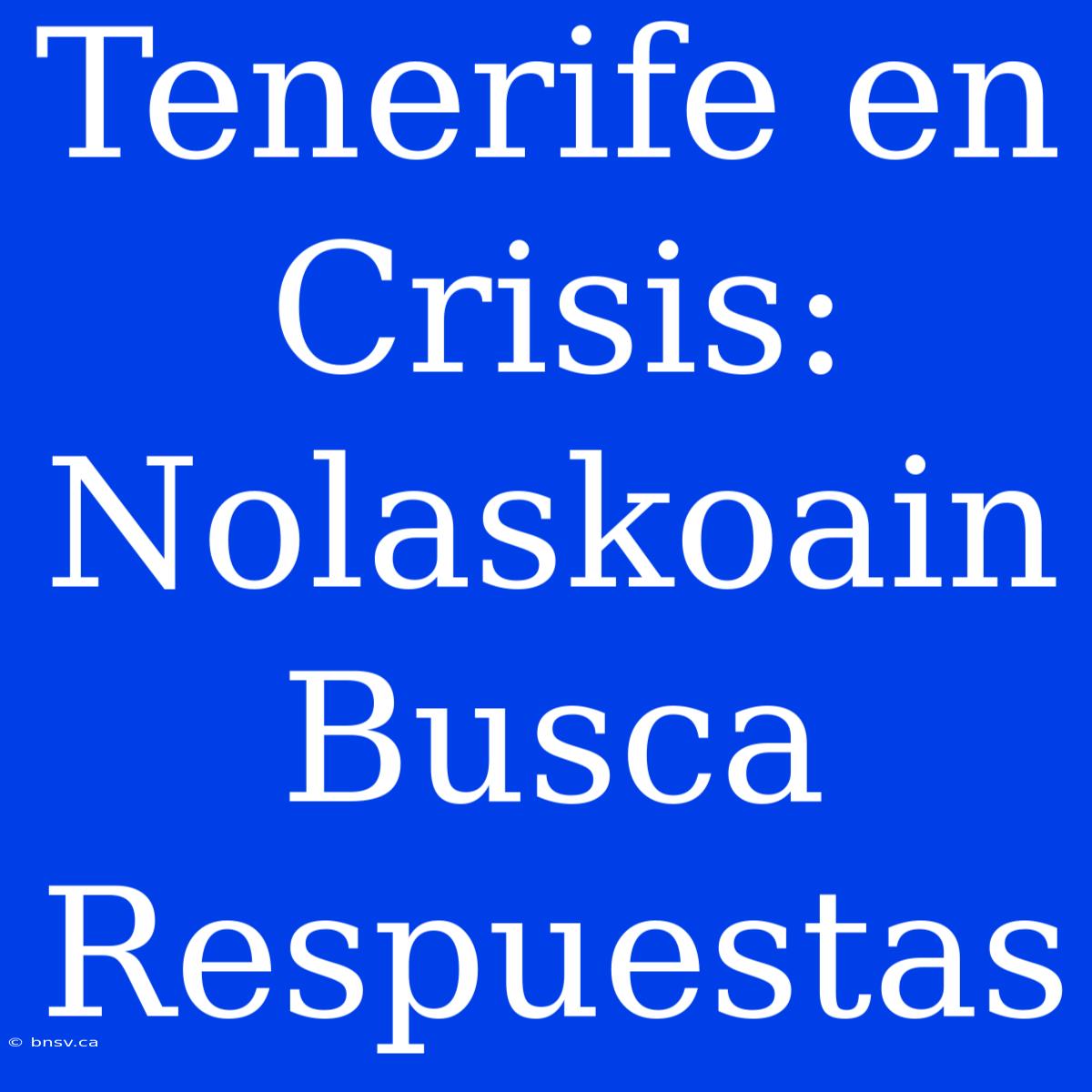 Tenerife en Crisis: Nolaskoain Busca Respuestas

© bnsv.ca